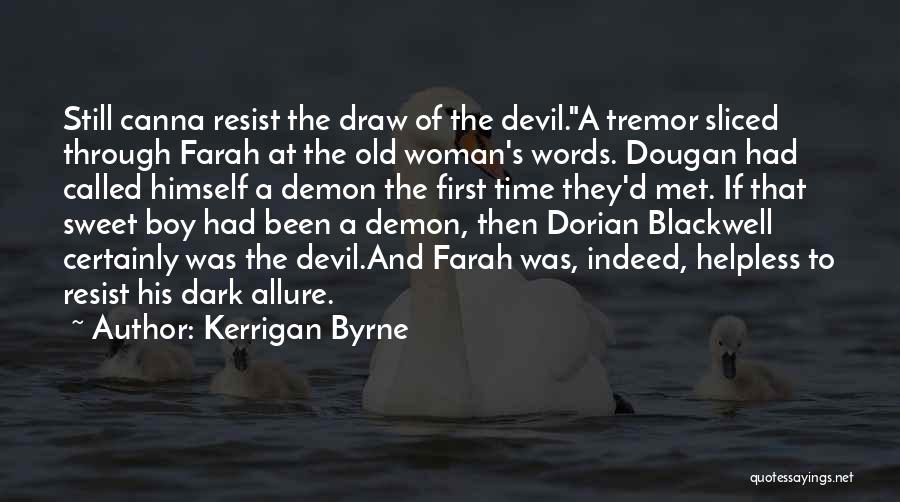 Still canna resist the draw of the devil."A tremor sliced through Farah at the old woman's words. Dougan had called himself a demon the first time they'd met. If that sweet boy had been a demon, then Dorian Blackwell certainly was the devil.And Farah was, indeed, helpless to resist his dark allure.

~ Author: Kerrigan Byrne

quotessayings.net